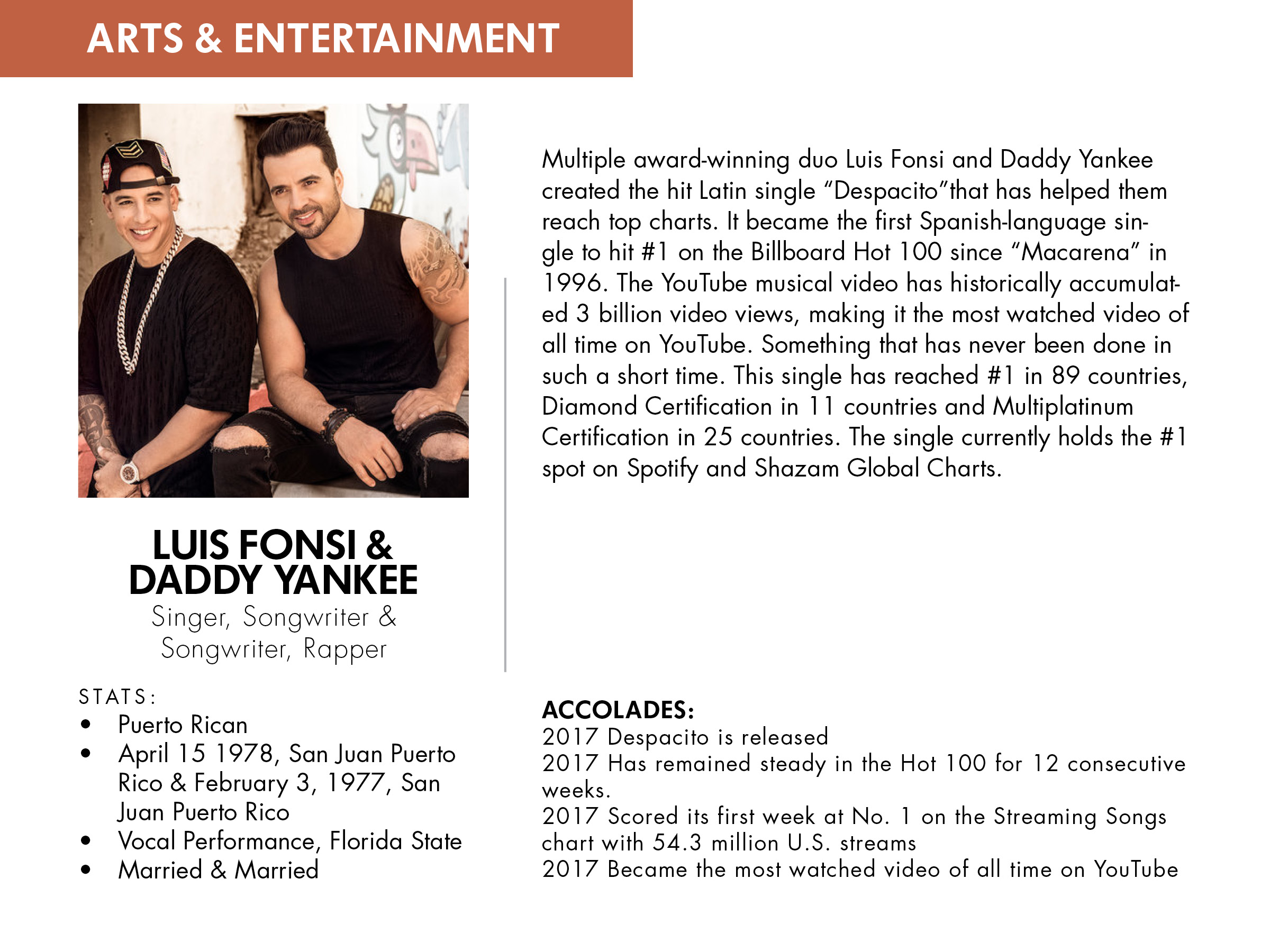 ARTS & ENTERTAINMENT

LUIS FONSI & DADDY YANKEE
Singer, Songwriter & Songwriter, Rapper

STATS:
• Puerto Rican
• April 15 1978, San Juan Puerto Rico & February 3, 1977, San Juan Puerto Rico
• Vocal Performance, Florida State
• Married & Married

Multiple award-winning duo Luis Fonsi and Daddy Yankee created the hit Latin single “Despacito”that has helped them reach top charts. It became the first Spanish-language single to hit #1 on the Billboard Hot 100 since “Macarena” in 1996. The YouTube musical video has historically accumulated 3 billion video views, making it the most watched video of all time on YouTube. Something that has never been done in such a short time. This single has reached #1 in 89 countries, Diamond Certification in 11 countries and Multiplatinum Certification in 25 countries. The single currently holds the #1 spot on Spotify and Shazam Global Charts.

ACCOLADES:
2017 Despacito is released
2017 Has remained steady in the Hot 100 for 12 consecutive weeks.
2017 Scored its first week at No. 1 on the Streaming Songs chart with 54.3 million U.S. streams
2017 Became the most watched video of all time on YouTube